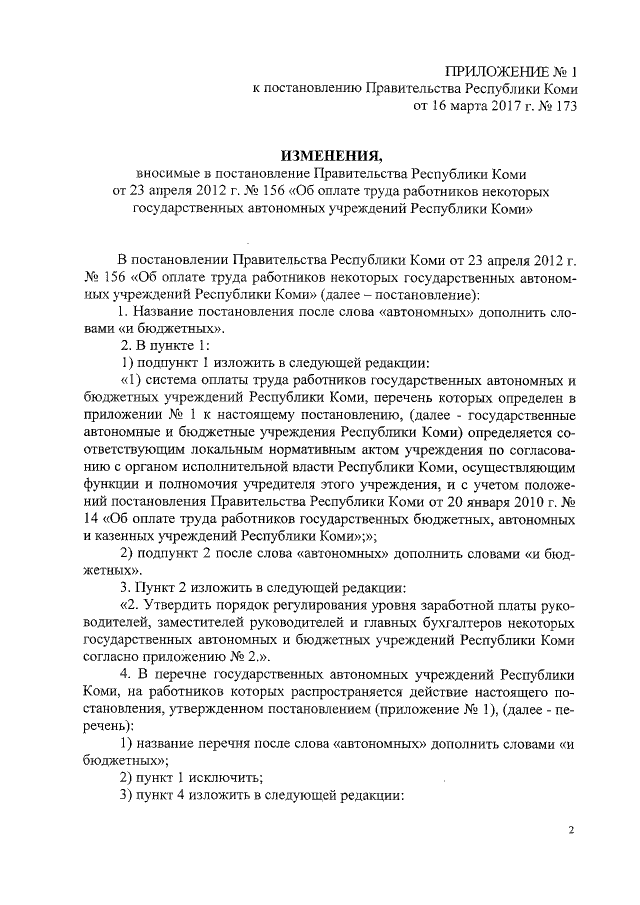 ПРИЛОЖЕНИЕ № 1
к постановлению Правительства Республики Коми
от 16 марта 2017 г. № 173

ИЗМЕНЕНИЯ,
вносимые в постановление Правительства Республики Коми
от 23 апреля 2012 г. № 156 «Об оплате труда работников некоторых государственных автономных учреждений Республики Коми»

В постановлении Правительства Республики Коми от 23 апреля 2012 г. № 156 «Об оплате труда работников некоторых государственных автономных учреждений Республики Коми» (далее – постановление):

1. Название постановления после слова «автономных» дополнить словами «и бюджетных».

2. В пункте 1:

1) подпункт 1 изложить в следующей редакции:

«1) система оплаты труда работников государственных автономных и бюджетных учреждений Республики Коми, перечень которых определен в приложении № 1 к настоящему постановлению, (далее - государственные автономные и бюджетные учреждения Республики Коми) определяется соответствующим локальным нормативным актом учреждения по согласованию с органом исполнительной власти Республики Коми, осуществляющим функции и полномочия учредителя этого учреждения, и с учетом положений постановления Правительства Республики Коми от 20 января 2010 г. № 14 «Об оплате труда работников государственных бюджетных, автономных и казенных учреждений Республики Коми»;»;

2) подпункт 2 после слова «автономных» дополнить словами «и бюджетных».

3. Пункт 2 изложить в следующей редакции:

«2. Утвердить порядок регулирования уровня заработной платы руководителей, заместителей руководителей и главных бухгалтеров некоторых государственных автономных и бюджетных учреждений Республики Коми согласно приложению № 2.».

4. В перечне государственных автономных учреждений Республики Коми, на работников которых распространяется действие настоящего постановления, утвержденном постановлением (приложение № 1), (далее - перечень):

1) название перечня после слова «автономных» дополнить словами «и бюджетных»;

2) пункт 1 исключить;

3) пункт 4 изложить в следующей редакции:

2